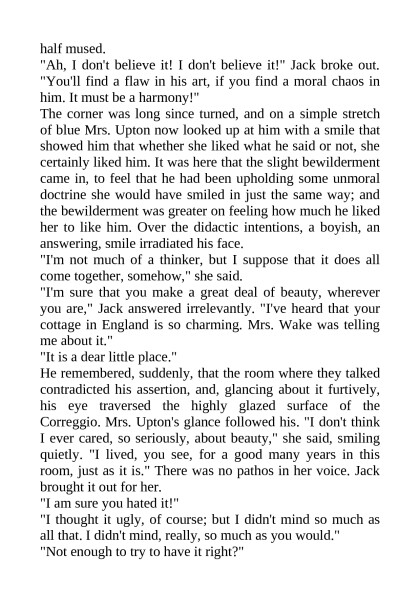 half mused.
"Ah, I don't believe it! I don't believe it!" Jack broke out. "You'll find a flaw in his art, if you find a moral chaos in him. It must be a harmony!"
The corner was long since turned, and on a simple stretch of blue Mrs. Upton now looked up at him with a smile that showed him that whether she liked what he said or not, she certainly liked him. It was here that the slight bewilderment came in, to feel that he had been upholding some unmoral doctrine she would have smiled in just the same way; and the bewilderment was greater on feeling how much he liked her to like him. Over the didactic intentions, a boyish, an answering, smile irradiated his face.
"I'm not much of a thinker, but I suppose that it does all come together, somehow," she said.
"I'm sure that you make a great deal of beauty, wherever you are," Jack answered irrelevantly. "I've heard that your cottage in England is so charming. Mrs. Wake was telling me about it."
"It is a dear little place."
He remembered, suddenly, that the room where they talked contradicted his assertion, and, glancing about it furtively, his eye traversed the highly glazed surface of the Correggio. Mrs. Upton's glance followed his. "I don't think I ever cared, so seriously, about beauty," she said, smiling quietly. "I lived, you see, for a good many years in this room, just as it is." There was no pathos in her voice. Jack brought it out for her.
"I am sure you hated it!"
"I thought it ugly, of course; but I didn't mind so much as all that. I didn't mind, really, so much as you would."
"Not enough to try to have it right?"